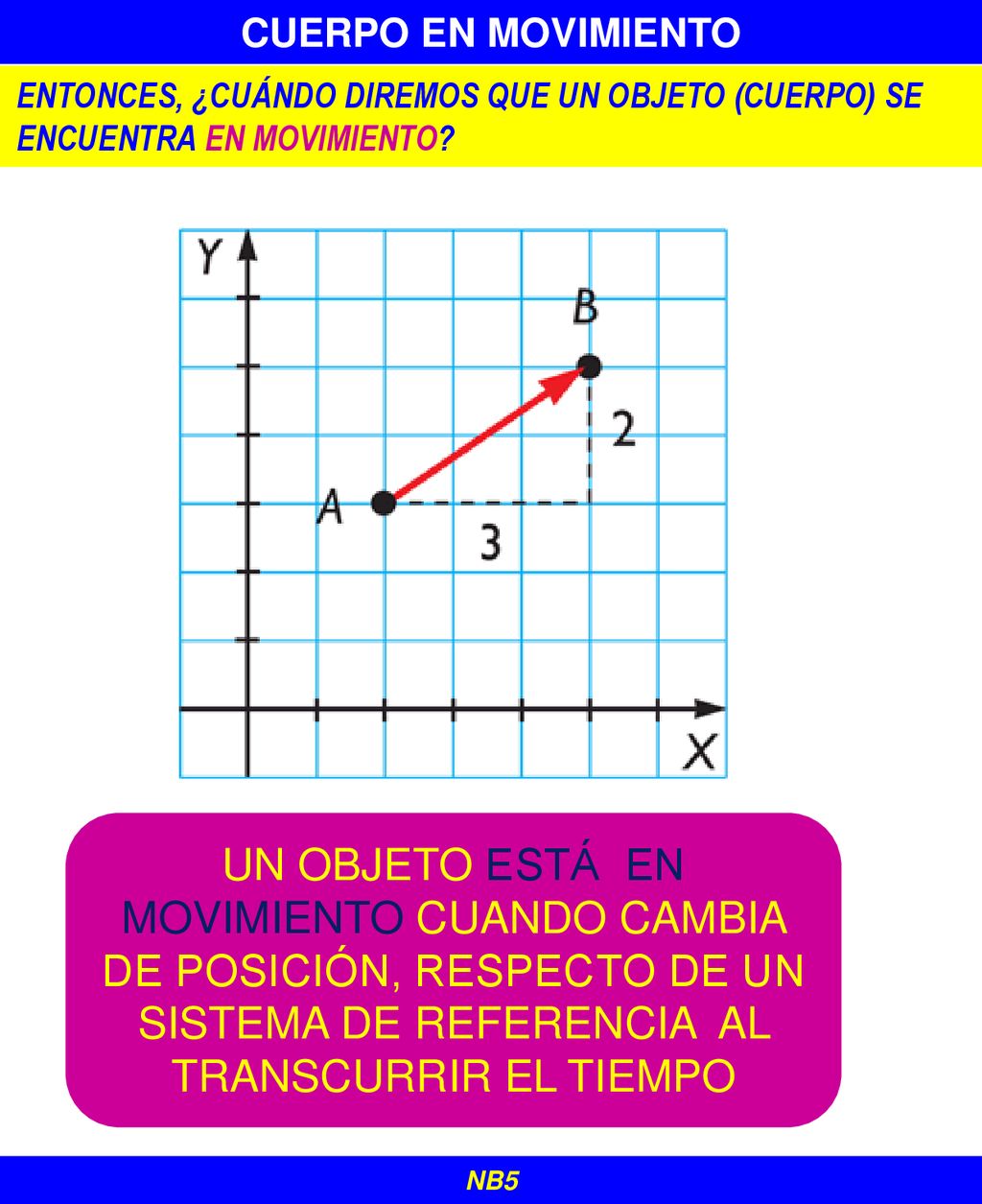 CUERPO EN MOVIMIENTO

ENTONCES, ¿CUÁNDO DIREMOS QUE UN OBJETO (CUERPO) SE ENCUENTRA EN MOVIMIENTO?

Y
B
2
A
3
X

UN OBJETO ESTÁ EN MOVIMIENTO CUANDO CAMBIA DE POSICIÓN, RESPECTO DE UN SISTEMA DE REFERENCIA AL TRANSCURRIR EL TIEMPO

NB5